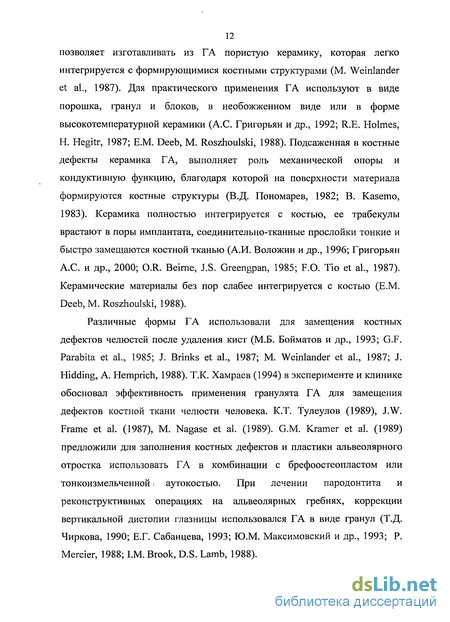 12

позволяет изготавливать из ГА пористую керамику, которая легко интегрируется с формирующимися костными структурами (M. Weinlander et al., 1987). Для практического применения ГА используют в виде порошка, гранул и блоков, в необожженном виде или в форме высокотемпературной керамики (А.С. Григорьян и др., 1992; R.E. Holmes, H. Hegitr, 1987; E.M. Deeb, M. Roszhoulski, 1988). Подсаженная в костные дефекты керамика ГА, выполняет роль механической опоры и кондуктивную функцию, благодаря которой на поверхности материала формируются костные структуры (В.Д. Пономарев, 1982; B. Kasemo, 1983). Керамика полностью интегрируется с костью, ее трабекулы врастают в поры имплантата, соединительно-тканные прослойки тонкие и быстро замещаются костной тканью (А.И. Воложин и др., 1996; Григорьян А.С. и др., 2000; O.R. Beirne, J.S. Greengpan, 1985; F.O. Tio et al., 1987). Керамические материалы без пор слабее интегрируется с костью (E.M. Deeb, M. Roszhoulski, 1988).

Различные формы ГА использовали для замещения костных дефектов челюстей после удаления кист (М.Б. Бойматов и др., 1993; G.F. Parabita et al., 1985; J. Brinks et al., 1987; M. Weinlander et al., 1987; J. Hidding, A. Hemprich, 1988). Т.К. Хамраев (1994) в эксперименте и клинике обосновал эффективность применения гранулята ГА для замещения дефектов костной ткани челюсти человека. К.Т. Тулеулов (1989), J.W. Frame et al. (1987), M. Nagase et al. (1989). G.M. Kramer et al. (1989) предложили для заполнения костных дефектов и пластики альвеолярного отростка использовать ГА в комбинации с брефоостеопластом или тонкоизмельченной аутокостью. При лечении пародонтита и реконструктивных операциях на альвеолярных гребнях, коррекции вертикальной дистопии глазницы использовался ГА в виде гранул (Т.Д. Чиркова, 1990; Е.Г. Сабанцева, 1993; Ю.М. Максимовский и др., 1993; P. Mercier, 1988; I.M. Brook, D.S. Lamb, 1988).

dsLib.net
библиотека диссертаций